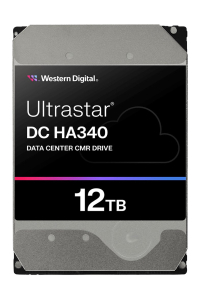 Western Digital.

Ultrastar®
DC HA340
DATA CENTER CMR DRIVE

12TB